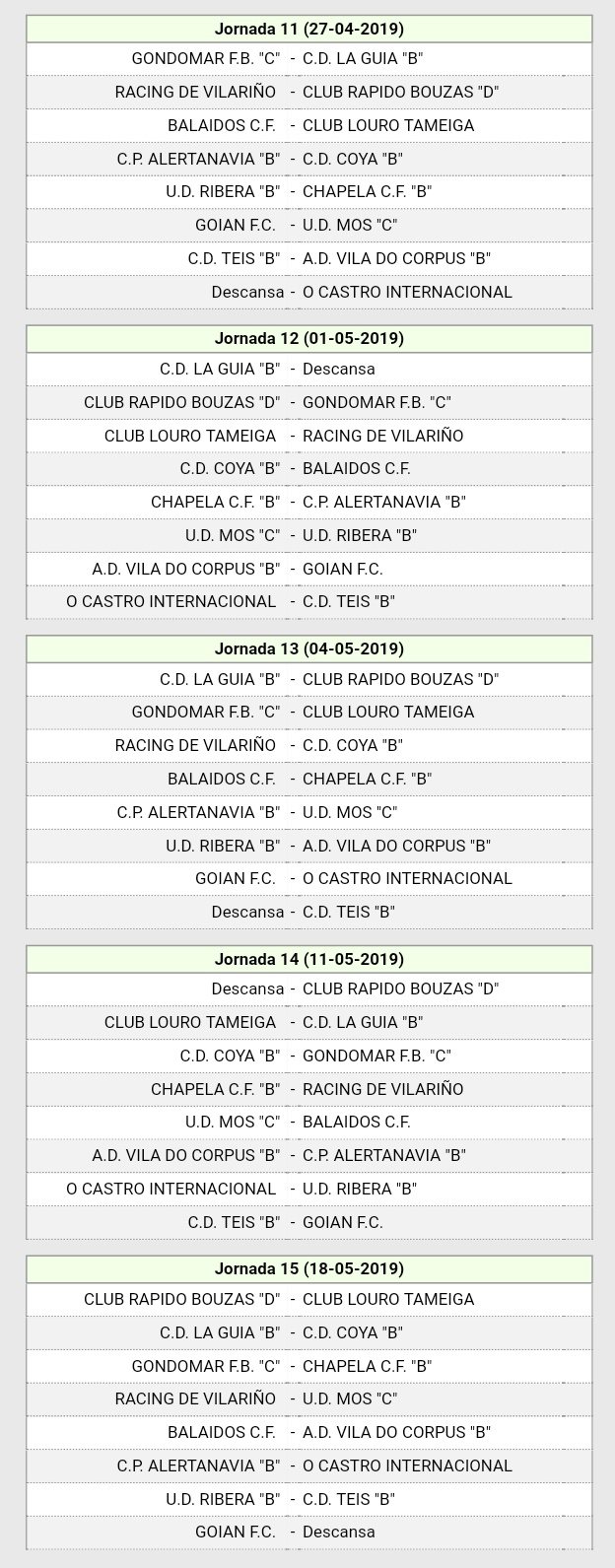 | Jornada 11 (27-04-2019) | | |
|---|---|---|
| GONDOMAR F.B. "C" | - | C.D. LA GUIA "B" |
| RACING DE VILARIÑO | - | CLUB RAPIDO BOUZAS "D" |
| BALAIDOS C.F. | - | CLUB LOURO TAMEIGA |
| C.P. ALERTANAVIA "B" | - | C.D. COYA "B" |
| U.D. RIBERA "B" | - | CHAPELA C.F. "B" |
| GOIAN F.C. | - | U.D. MOS "C" |
| C.D. TEIS "B" | - | A.D. VILA DO CORPUS "B" |
| Descansa | - | O CASTRO INTERNACIONAL |

| Jornada 12 (01-05-2019) | | |
|---|---|---|
| C.D. LA GUIA "B" | - | Descansa |
| CLUB RAPIDO BOUZAS "D" | - | GONDOMAR F.B. "C" |
| CLUB LOURO TAMEIGA | - | RACING DE VILARIÑO |
| C.D. COYA "B" | - | BALAIDOS C.F. |
| CHAPELA C.F. "B" | - | C.P. ALERTANAVIA "B" |
| U.D. MOS "C" | - | U.D. RIBERA "B" |
| A.D. VILA DO CORPUS "B" | - | GOIAN F.C. |
| O CASTRO INTERNACIONAL | - | C.D. TEIS "B" |

| Jornada 13 (04-05-2019) | | |
|---|---|---|
| C.D. LA GUIA "B" | - | CLUB RAPIDO BOUZAS "D" |
| GONDOMAR F.B. "C" | - | CLUB LOURO TAMEIGA |
| RACING DE VILARIÑO | - | C.D. COYA "B" |
| BALAIDOS C.F. | - | CHAPELA C.F. "B" |
| C.P. ALERTANAVIA "B" | - | U.D. MOS "C" |
| U.D. RIBERA "B" | - | A.D. VILA DO CORPUS "B" |
| GOIAN F.C. | - | O CASTRO INTERNACIONAL |
| Descansa | - | C.D. TEIS "B" |

| Jornada 14 (11-05-2019) | | |
|---|---|---|
| Descansa | - | CLUB RAPIDO BOUZAS "D" |
| CLUB LOURO TAMEIGA | - | C.D. LA GUIA "B" |
| C.D. COYA "B" | - | GONDOMAR F.B. "C" |
| CHAPELA C.F. "B" | - | RACING DE VILARIÑO |
| U.D. MOS "C" | - | BALAIDOS C.F. |
| A.D. VILA DO CORPUS "B" | - | C.P. ALERTANAVIA "B" |
| O CASTRO INTERNACIONAL | - | U.D. RIBERA "B" |
| C.D. TEIS "B" | - | GOIAN F.C. |

| Jornada 15 (18-05-2019) | | |
|---|---|---|
| CLUB RAPIDO BOUZAS "D" | - | CLUB LOURO TAMEIGA |
| C.D. LA GUIA "B" | - | C.D. COYA "B" |
| GONDOMAR F.B. "C" | - | CHAPELA C.F. "B" |
| RACING DE VILARIÑO | - | U.D. MOS "C" |
| BALAIDOS C.F. | - | A.D. VILA DO CORPUS "B" |
| C.P. ALERTANAVIA "B" | - | O CASTRO INTERNACIONAL |
| U.D. RIBERA "B" | - | C.D. TEIS "B" |
| GOIAN F.C. | - | Descansa |